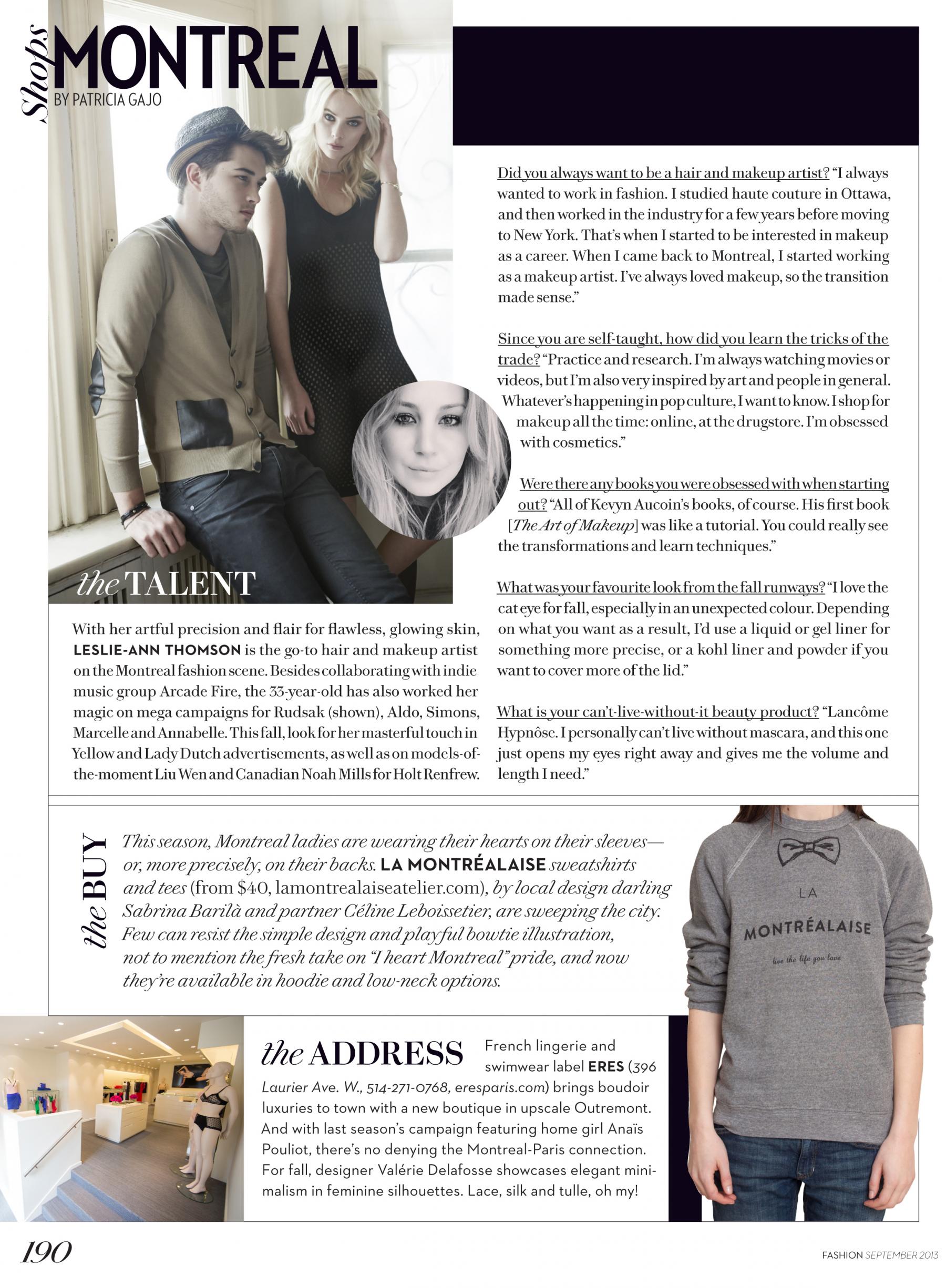 Shops MONTREAL
BY PATRICIA GAJO

the TALENT

With her artful precision and flair for flawless, glowing skin, LESLIE-ANN THOMSON is the go-to hair and makeup artist on the Montreal fashion scene. Besides collaborating with indie music group Arcade Fire, the 33-year-old has also worked her magic on mega campaigns for Rudsak (shown), Aldo, Simons, Marcelle and Annabelle. This fall, look for her masterful touch in Yellow and Lady Dutch advertisements, as well as on models-of-the-moment Liu Wen and Canadian Noah Mills for Holt Renfrew.

Did you always want to be a hair and makeup artist? "I always wanted to work in fashion. I studied haute couture in Ottawa, and then worked in the industry for a few years before moving to New York. That's when I started to be interested in makeup as a career. When I came back to Montreal, I started working as a makeup artist. I've always loved makeup, so the transition made sense."

Since you are self-taught, how did you learn the tricks of the trade? "Practice and research. I'm always watching movies or videos, but I'm also very inspired by art and people in general. Whatever's happening in pop culture, I want to know. I shop for makeup all the time: online, at the drugstore. I'm obsessed with cosmetics."

Were there any books you were obsessed with when starting out? "All of Kevyn Aucoin's books, of course. His first book [The Art of Makeup] was like a tutorial. You could really see the transformations and learn techniques."

What was your favourite look from the fall runways? "I love the cat eye for fall, especially in an unexpected colour. Depending on what you want as a result, I'd use a liquid or gel liner for something more precise, or a kohl liner and powder if you want to cover more of the lid."

What is your can't-live-without-it beauty product? "Lancôme Hypnôse. I personally can't live without mascara, and this one just opens my eyes right away and gives me the volume and length I need."

the BUY

This season, Montreal ladies are wearing their hearts on their sleeves—or, more precisely, on their backs. LA MONTRÉALAISE sweatshirts and tees (from $40, lamontrealaiseatelier.com), by local design darling Sabrina Barilà and partner Céline Leboissetier, are sweeping the city. Few can resist the simple design and playful bowtie illustration, not to mention the fresh take on "I heart Montreal" pride, and now they're available in hoodie and low-neck options.

LA
MONTRÉALAISE
live the life you love

the ADDRESS

French lingerie and swimwear label ERES (396 Laurier Ave. W., 514-271-0768, eresparis.com) brings boudoir luxuries to town with a new boutique in upscale Outremont. And with last season's campaign featuring home girl Anaïs Pouliot, there's no denying the Montreal-Paris connection. For fall, designer Valérie Delafosse showcases elegant minimalism in feminine silhouettes. Lace, silk and tulle, oh my!

190

FASHION SEPTEMBER 2013